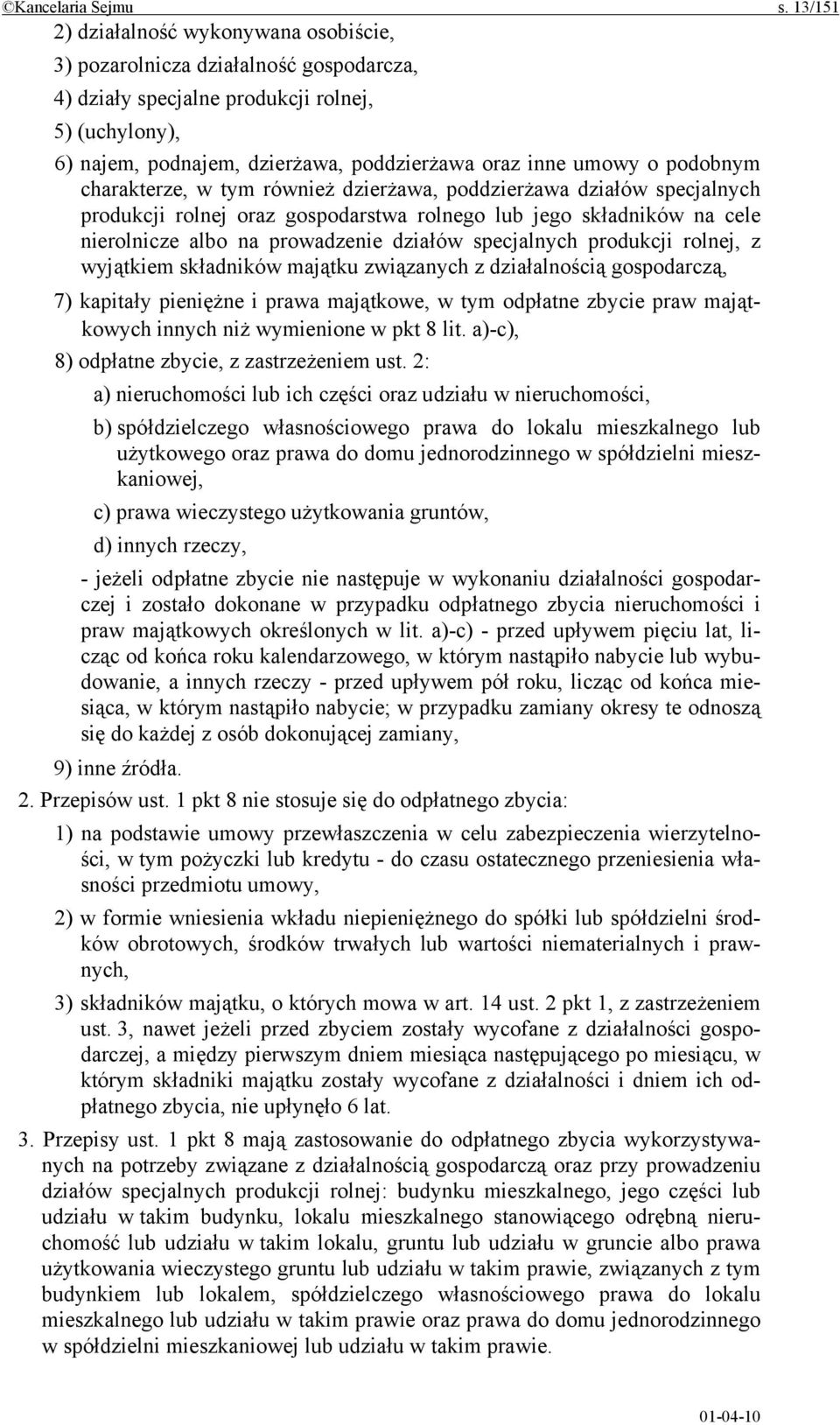 ©Kancelaria Sejmu s. 13/151

2) działalność wykonywana osobiście,

3) pozarolnicza działalność gospodarcza,

4) działy specjalne produkcji rolnej,

5) (uchylony),

6) najem, podnajem, dzierżawa, poddzierżawa oraz inne umowy o podobnym charakterze, w tym również dzierżawa, poddzierżawa działów specjalnych produkcji rolnej oraz gospodarstwa rolnego lub jego składników na cele nierolnicze albo na prowadzenie działów specjalnych produkcji rolnej, z wyjątkiem składników majątku związanych z działalnością gospodarczą,

7) kapitały pieniężne i prawa majątkowe, w tym odpłatne zbycie praw majątkowych innych niż wymienione w pkt 8 lit. a)-c),

8) odpłatne zbycie, z zastrzeżeniem ust. 2:

a) nieruchomości lub ich części oraz udziału w nieruchomości,

b) spółdzielczego własnościowego prawa do lokalu mieszkalnego lub użytkowego oraz prawa do domu jednorodzinnego w spółdzielni mieszkaniowej,

c) prawa wieczystego użytkowania gruntów,

d) innych rzeczy,

- jeżeli odpłatne zbycie nie następuje w wykonaniu działalności gospodarczej i zostało dokonane w przypadku odpłatnego zbycia nieruchomości i praw majątkowych określonych w lit. a)-c) - przed upływem pięciu lat, licząc od końca roku kalendarzowego, w którym nastąpiło nabycie lub wybudowanie, a innych rzeczy - przed upływem pół roku, licząc od końca miesiąca, w którym nastąpiło nabycie; w przypadku zamiany okresy te odnoszą się do każdej z osób dokonującej zamiany,

9) inne źródła.

2. Przepisów ust. 1 pkt 8 nie stosuje się do odpłatnego zbycia:

1) na podstawie umowy przewłaszczenia w celu zabezpieczenia wierzytelności, w tym pożyczki lub kredytu - do czasu ostatecznego przeniesienia własności przedmiotu umowy,

2) w formie wniesienia wkładu niepieniężnego do spółki lub spółdzielni środków obrotowych, środków trwałych lub wartości niematerialnych i prawnych,

3) składników majątku, o których mowa w art. 14 ust. 2 pkt 1, z zastrzeżeniem ust. 3, nawet jeżeli przed zbyciem zostały wycofane z działalności gospodarczej, a między pierwszym dniem miesiąca następującego po miesiącu, w którym składniki majątku zostały wycofane z działalności i dniem ich odpłatnego zbycia, nie upłynęło 6 lat.

3. Przepisy ust. 1 pkt 8 mają zastosowanie do odpłatnego zbycia wykorzystywanych na potrzeby związane z działalnością gospodarczą oraz przy prowadzeniu działów specjalnych produkcji rolnej: budynku mieszkalnego, jego części lub udziału w takim budynku, lokalu mieszkalnego stanowiącego odrębną nieruchomość lub udziału w takim lokalu, gruntu lub udziału w gruncie albo prawa użytkowania wieczystego gruntu lub udziału w takim prawie, związanych z tym budynkiem lub lokalem, spółdzielczego własnościowego prawa do lokalu mieszkalnego lub udziału w takim prawie oraz prawa do domu jednorodzinnego w spółdzielni mieszkaniowej lub udziału w takim prawie.

01-04-10